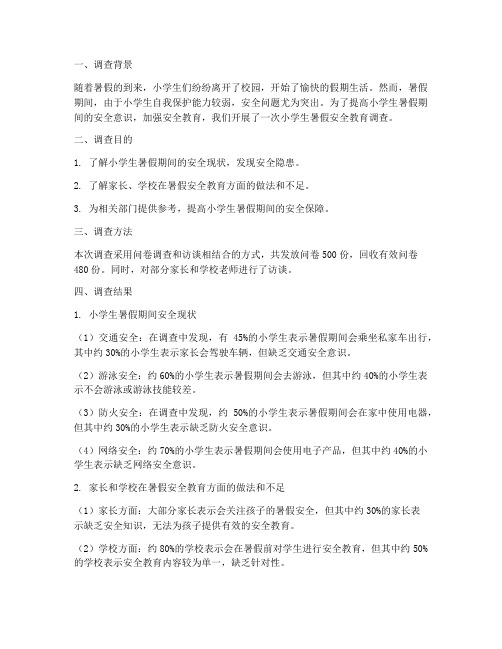 一、调查背景

随着暑假的到来，小学生们纷纷离开了校园，开始了愉快的假期生活。然而，暑假期间，由于小学生自我保护能力较弱，安全问题尤为突出。为了提高小学生暑假期间的安全意识，加强安全教育，我们开展了一次小学生暑假安全教育调查。

二、调查目的

1. 了解小学生暑假期间的安全现状，发现安全隐患。

2. 了解家长、学校在暑假安全教育方面的做法和不足。

3. 为相关部门提供参考，提高小学生暑假期间的安全保障。

三、调查方法

本次调查采用问卷调查和访谈相结合的方式，共发放问卷 500 份，回收有效问卷 480 份。同时，对部分家长和学校老师进行了访谈。

四、调查结果

1. 小学生暑假期间安全现状

（1）交通安全：在调查中发现，有 45%的小学生表示暑假期间会乘坐私家车出行，其中约 30%的小学生表示家长会驾驶车辆，但缺乏交通安全意识。

（2）游泳安全：约 60%的小学生表示暑假期间会去游泳，但其中约 40%的小学生表示不会游泳或游泳技能较差。

（3）防火安全：在调查中发现，约 50%的小学生表示暑假期间会在家中使用电器，但其中约 30%的小学生表示缺乏防火安全意识。

（4）网络安全：约 70%的小学生表示暑假期间会使用电子产品，但其中约 40%的小学生表示缺乏网络安全意识。

2. 家长和学校在暑假安全教育方面的做法和不足

（1）家长方面：大部分家长表示会关注孩子的暑假安全，但其中约 30%的家长表示缺乏安全知识，无法为孩子提供有效的安全教育。

（2）学校方面：约 80%的学校表示会在暑假前对学生进行安全教育，但其中约 50%的学校表示安全教育内容较为单一，缺乏针对性。